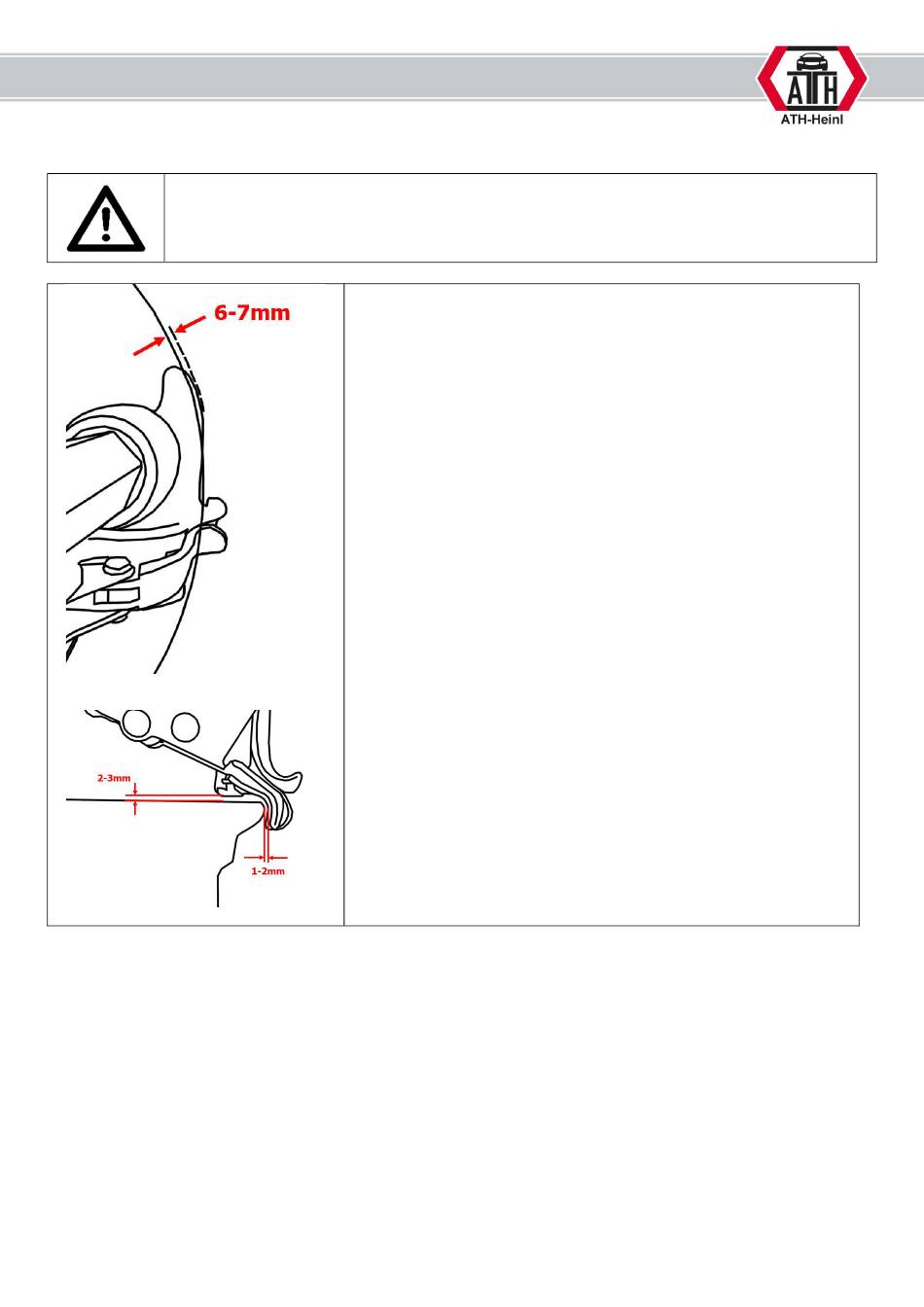 ATH

ATH-Heinl

6-7mm

2-3mm

1-2mm